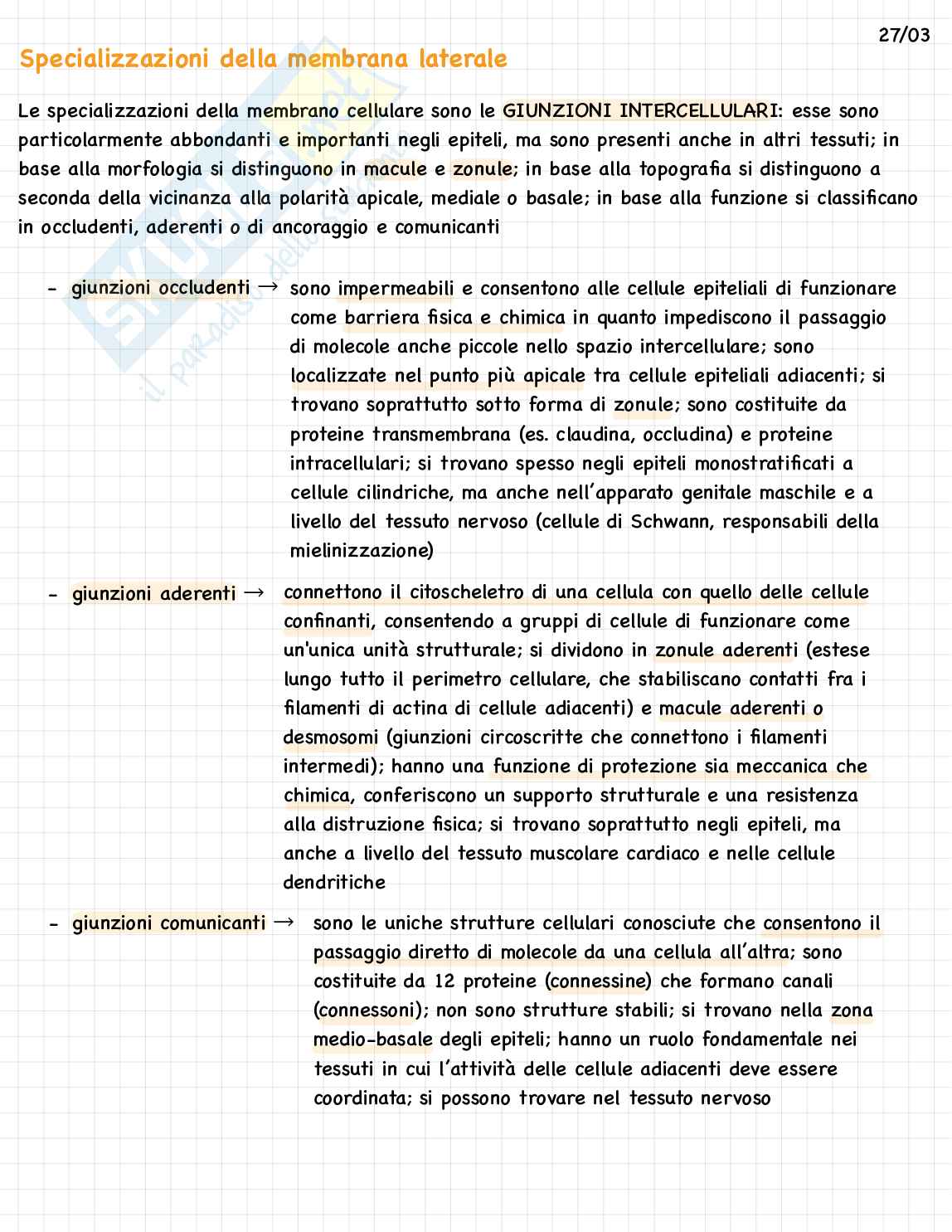 27/03

Specializzazioni della membrana laterale

Le specializzazioni della membrano cellulare sono le GIUNZIONI INTERCELLULARI: esse sono particolarmente abbondanti e importanti negli epiteli, ma sono presenti anche in altri tessuti; in base alla morfologia si distinguono in macule e zonule; in base alla topografia si distinguono a seconda della vicinanza alla polarità apicale, mediale o basale; in base alla funzione si classificano in occludenti, aderenti o di ancoraggio e comunicanti

- giunzioni occludenti → sono impermeabili e consentono alle cellule epiteliali di funzionare come barriera fisica e chimica in quanto impediscono il passaggio di molecole anche piccole nello spazio intercellulare; sono localizzate nel punto più apicale tra cellule epiteliali adiacenti; si trovano soprattutto sotto forma di zonule; sono costituite da proteine transmembrana (es. claudina, occludina) e proteine intracellulari; si trovano spesso negli epiteli monostratificati a cellule cilindriche, ma anche nell'apparato genitale maschile e a livello del tessuto nervoso (cellule di Schwann, responsabili della mielinizzazione)

- giunzioni aderenti → connettono il citoscheletro di una cellula con quello delle cellule confinanti, consentendo a gruppi di cellule di funzionare come un'unica unità strutturale; si dividono in zonule aderenti (estese lungo tutto il perimetro cellulare, che stabiliscano contatti fra i filamenti di actina di cellule adiacenti) e macule aderenti o desmosomi (giunzioni circoscritte che connettono i filamenti intermedi); hanno una funzione di protezione sia meccanica che chimica, conferiscono un supporto strutturale e una resistenza alla distruzione fisica; si trovano soprattutto negli epiteli, ma anche a livello del tessuto muscolare cardiaco e nelle cellule dendritiche

- giunzioni comunicanti → sono le uniche strutture cellulari conosciute che consentono il passaggio diretto di molecole da una cellula all'altra; sono costituite da 12 proteine (connessine) che formano canali (connessoni); non sono strutture stabili; si trovano nella zona medio-basale degli epiteli; hanno un ruolo fondamentale nei tessuti in cui l'attività delle cellule adiacenti deve essere coordinata; si possono trovare nel tessuto nervoso